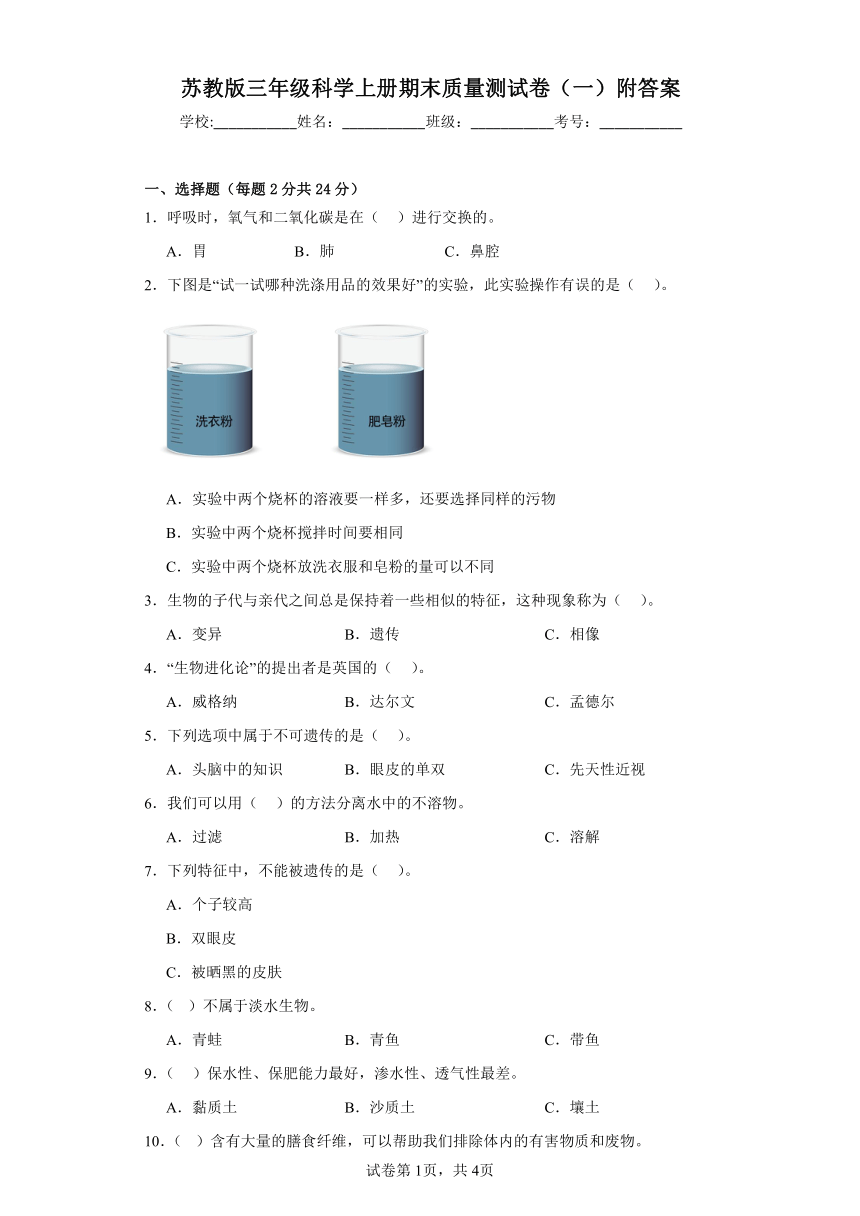 苏教版三年级科学上册期末质量测试卷（一）附答案

学校:___________姓名：___________班级：___________考号：___________

一、选择题（每题 2 分共 24 分）

1．呼吸时，氧气和二氧化碳是在（　）进行交换的。

A．胃　　B．肺　　C．鼻腔

2．下图是“试一试哪种洗涤用品的效果好”的实验，此实验操作有误的是（　）。

洗衣粉　　肥皂粉

A．实验中两个烧杯的溶液要一样多，还要选择同样的污物

B．实验中两个烧杯搅拌时间要相同

C．实验中两个烧杯放洗衣服和皂粉的量可以不同

3．生物的子代与亲代之间总是保持着一些相似的特征，这种现象称为（　）。

A．变异　　B．遗传　　C．相像

4．“生物进化论”的提出者是英国的（　）。

A．威格纳　　B．达尔文　　C．孟德尔

5．下列选项中属于不可遗传的是（　）。

A．头脑中的知识　　B．眼皮的单双　　C．先天性近视

6．我们可以用（　）的方法分离水中的不溶物。

A．过滤　　B．加热　　C．溶解

7．下列特征中，不能被遗传的是（　）。

A．个子较高

B．双眼皮

C．被晒黑的皮肤

8．（　）不属于淡水生物。

A．青蛙　　B．青鱼　　C．带鱼

9．（　）保水性、保肥能力最好，渗水性、透气性最差。

A．黏质土　　B．沙质土　　C．壤土

10．（　）含有大量的膳食纤维，可以帮助我们排除体内的有害物质和废物。

试卷第 1页，共 4页